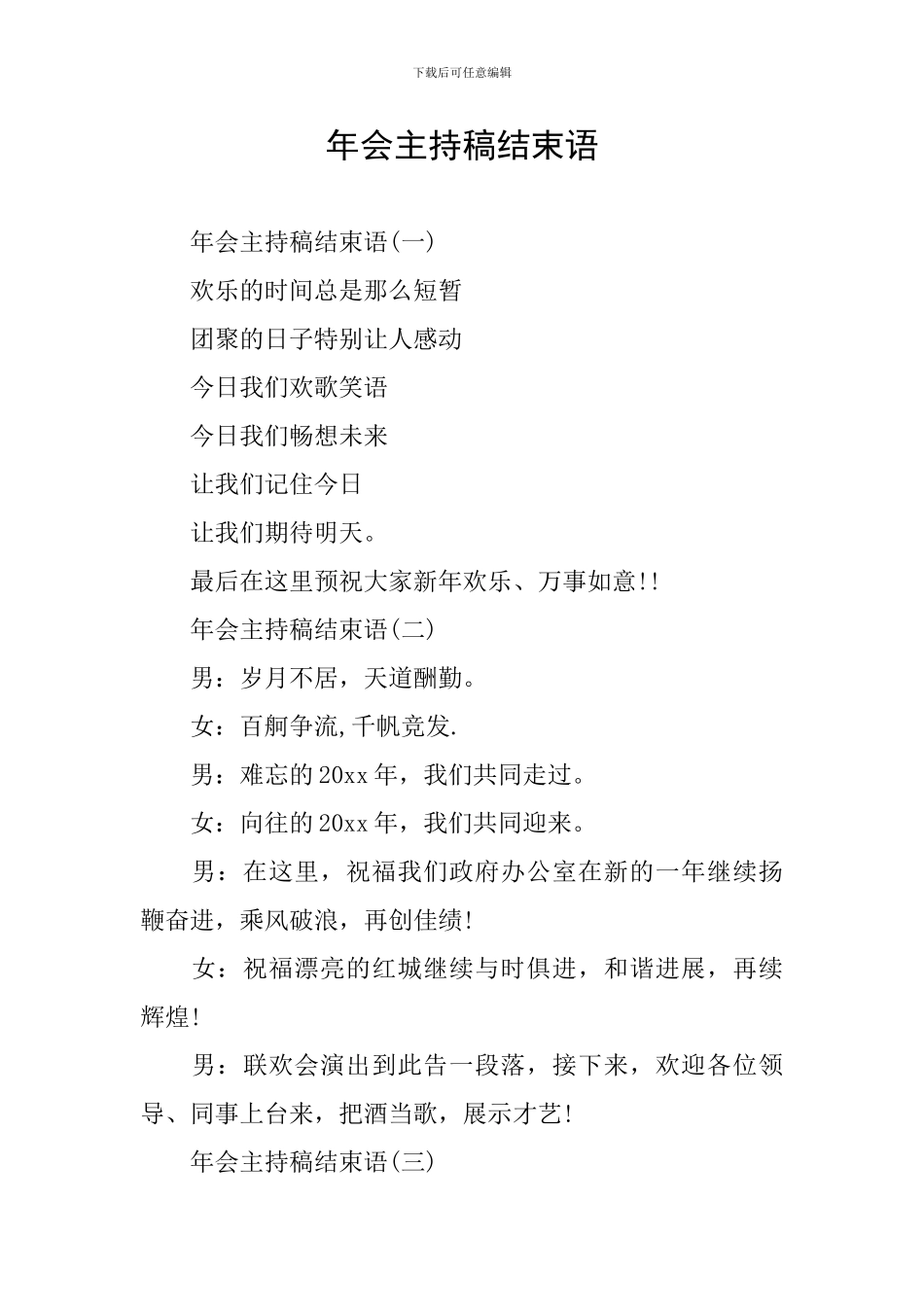 下载后可任意编辑

年会主持稿结束语

年会主持稿结束语(一)

欢乐的时间总是那么短暂

团聚的日子特别让人感动

今日我们欢歌笑语

今日我们畅想未来

让我们记住今日

让我们期待明天。

最后在这里预祝大家新年欢乐、万事如意!!

年会主持稿结束语(二)

男：岁月不居，天道酬勤。

女：百舸争流,千帆竞发.

男：难忘的20xx年，我们共同走过。

女：向往的20xx年，我们共同迎来。

男：在这里，祝福我们政府办公室在新的一年继续扬鞭奋进，乘风破浪，再创佳绩!

女：祝福漂亮的红城继续与时俱进，和谐进展，再续辉煌!

男：联欢会演出到此告一段落，接下来，欢迎各位领导、同事上台来，把酒当歌，展示才艺!

年会主持稿结束语(三)